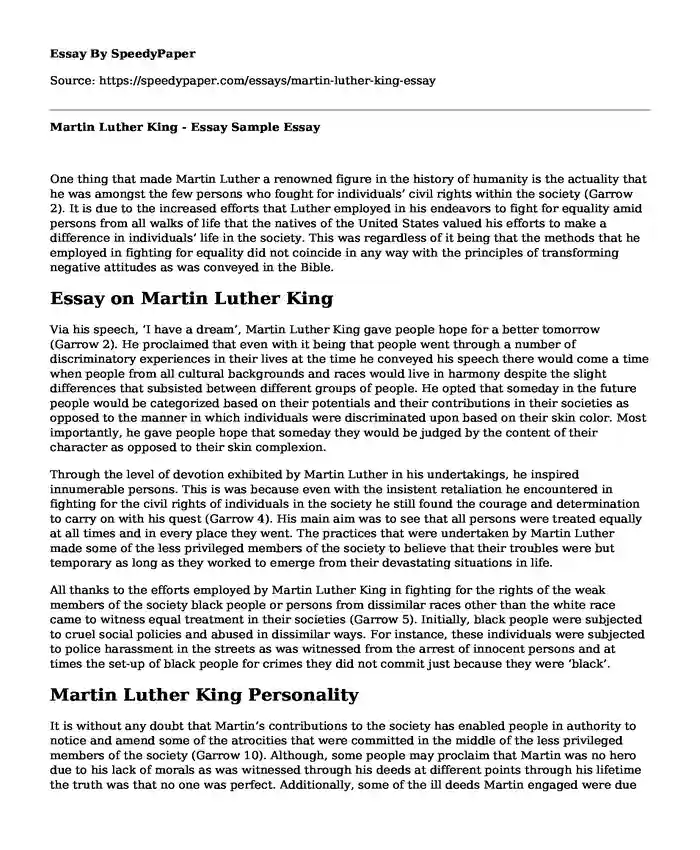 Essay By SpeedyPaper

Source: https://speedypaper.com/essays/martin-luther-king-essay

Martin Luther King - Essay Sample Essay

One thing that made Martin Luther a renowned figure in the history of humanity is the actuality that he was amongst the few persons who fought for individuals' civil rights within the society (Garrow 2). It is due to the increased efforts that Luther employed in his endeavors to fight for equality amid persons from all walks of life that the natives of the United States valued his efforts to make a difference in individuals' life in the society. This was regardless of it being that the methods that he employed in fighting for equality did not coincide in any way with the principles of transforming negative attitudes as was conveyed in the Bible.

Essay on Martin Luther King

Via his speech, 'I have a dream', Martin Luther King gave people hope for a better tomorrow (Garrow 2). He proclaimed that even with it being that people went through a number of discriminatory experiences in their lives at the time he conveyed his speech there would come a time when people from all cultural backgrounds and races would live in harmony despite the slight differences that subsisted between different groups of people. He opted that someday in the future people would be categorized based on their potentials and their contributions in their societies as opposed to the manner in which individuals were discriminated upon based on their skin color. Most importantly, he gave people hope that someday they would be judged by the content of their character as opposed to their skin complexion.

Through the level of devotion exhibited by Martin Luther in his undertakings, he inspired innumerable persons. This is was because even with the insistent retaliation he encountered in fighting for the civil rights of individuals in the society he still found the courage and determination to carry on with his quest (Garrow 4). His main aim was to see that all persons were treated equally at all times and in every place they went. The practices that were undertaken by Martin Luther made some of the less privileged members of the society to believe that their troubles were but temporary as long as they worked to emerge from their devastating situations in life.

All thanks to the efforts employed by Martin Luther King in fighting for the rights of the weak members of the society black people or persons from dissimilar races other than the white race came to witness equal treatment in their societies (Garrow 5). Initially, black people were subjected to cruel social policies and abused in dissimilar ways. For instance, these individuals were subjected to police harassment in the streets as was witnessed from the arrest of innocent persons and at times the set-up of black people for crimes they did not commit just because they were 'black'.

Martin Luther King Personality

It is without any doubt that Martin's contributions to the society has enabled people in authority to notice and amend some of the atrocities that were committed in the middle of the less privileged members of the society (Garrow 10). Although, some people may proclaim that Martin was no hero due to his lack of morals as was witnessed through his deeds at different points through his lifetime the truth was that no one was perfect. Additionally, some of the ill deeds Martin engaged were due